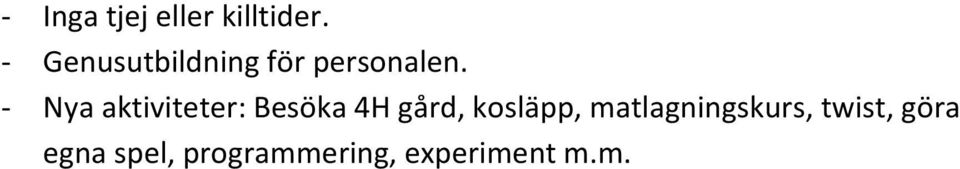 - Inga tjej eller killtider.
- Genusutbildning för personalen.
- Nya aktiviteter: Besöka 4H gård, kosläpp, matlagningskurs, twist, göra egna spel, programmering, experiment m.m.